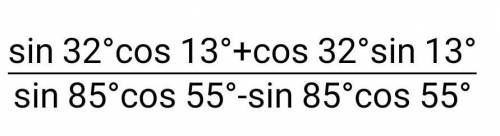 $\frac{\sin 32^\circ \cos 13^\circ + \cos 32^\circ \sin 13^\circ}{\sin 85^\circ \cos 55^\circ - \sin 85^\circ \cos 55^\circ}$